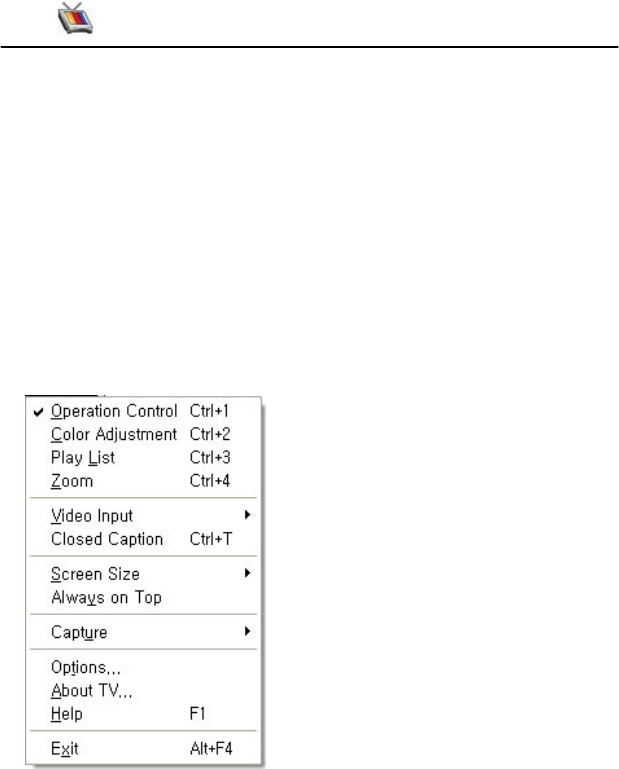 Operation Control Ctrl+1
Color Adjustment Ctrl+2
Play List Ctrl+3
Zoom Ctrl+4

Video Input
Closed Caption Ctrl+T

Screen Size
Always on Top

Capture

Options...
About TV...
Help F1

Exit Alt+F4